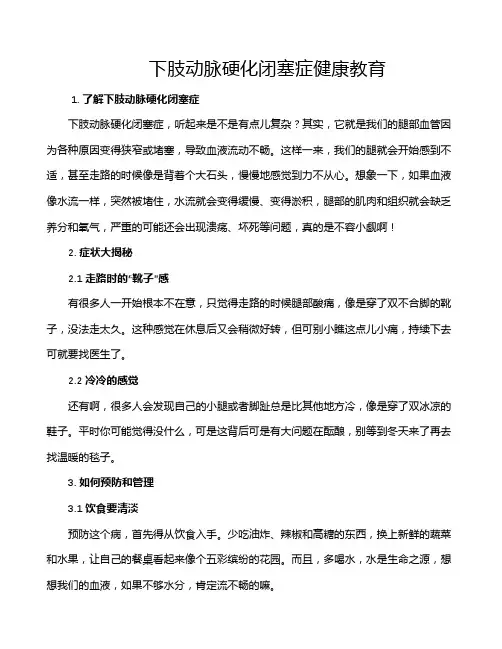 下肢动脉硬化闭塞症健康教育

1. 了解下肢动脉硬化闭塞症

下肢动脉硬化闭塞症，听起来是不是有点儿复杂？其实，它就是我们的腿部血管因为各种原因变得狭窄或堵塞，导致血液流动不畅。这样一来，我们的腿就会开始感到不适，甚至走路的时候像是背着个大石头，慢慢地感觉到力不从心。想象一下，如果血液像水流一样，突然被堵住，水流就会变得缓慢、变得淤积，腿部的肌肉和组织就会缺乏养分和氧气，严重的可能还会出现溃疡、坏死等问题，真的是不容小觑啊！

2. 症状大揭秘

2.1 走路时的“靴子”感

有很多人一开始根本不在意，只觉得走路的时候腿部酸痛，像是穿了双不合脚的靴子，没法走太久。这种感觉在休息后又会稍微好转，但可别小瞧这点儿小痛，持续下去可就要找医生了。

2.2 冷冷的感觉

还有啊，很多人会发现自己的小腿或者脚趾总是比其他地方冷，像是穿了双冰凉的鞋子。平时你可能觉得没什么，可是这背后可是有大问题在酝酿，别等到冬天来了再去找温暖的毯子。

3. 如何预防和管理

3.1 饮食要清淡

预防这个病，首先得从饮食入手。少吃油炸、辣椒和高糖的东西，换上新鲜的蔬菜和水果，让自己的餐桌看起来像个五彩缤纷的花园。而且，多喝水，水是生命之源，想想我们的血液，如果不够水分，肯定流不畅的嘛。